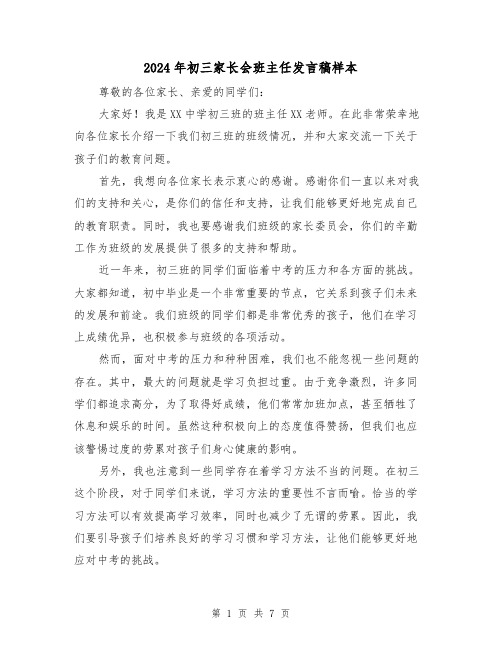 2024年初三家长会班主任发言稿样本

尊敬的各位家长、亲爱的同学们：

大家好！我是XX中学初三班的班主任XX老师。在此非常荣幸地向各位家长介绍一下我们初三班的班级情况，并和大家交流一下关于孩子们的教育问题。

首先，我想向各位家长表示衷心的感谢。感谢你们一直以来对我们的支持和关心，是你们的信任和支持，让我们能够更好地完成自己的教育职责。同时，我也要感谢我们班级的家长委员会，你们的辛勤工作为班级的发展提供了很多的支持和帮助。

近一年来，初三班的同学们面临着中考的压力和各方面的挑战。大家都知道，初中毕业是一个非常重要的节点，它关系到孩子们未来的发展和前途。我们班级的同学们都是非常优秀的孩子，他们在学习上成绩优异，也积极参与班级的各项活动。

然而，面对中考的压力和种种困难，我们也不能忽视一些问题的存在。其中，最大的问题就是学习负担过重。由于竞争激烈，许多同学们都追求高分，为了取得好成绩，他们常常加班加点，甚至牺牲了休息和娱乐的时间。虽然这种积极向上的态度值得赞扬，但我们也应该警惕过度的劳累对孩子们身心健康的影响。

另外，我也注意到一些同学存在着学习方法不当的问题。在初三这个阶段，对于同学们来说，学习方法的重要性不言而喻。恰当的学习方法可以有效提高学习效率，同时也减少了无谓的劳累。因此，我们要引导孩子们培养良好的学习习惯和学习方法，让他们能够更好地应对中考的挑战。

第 1 页 共 7 页